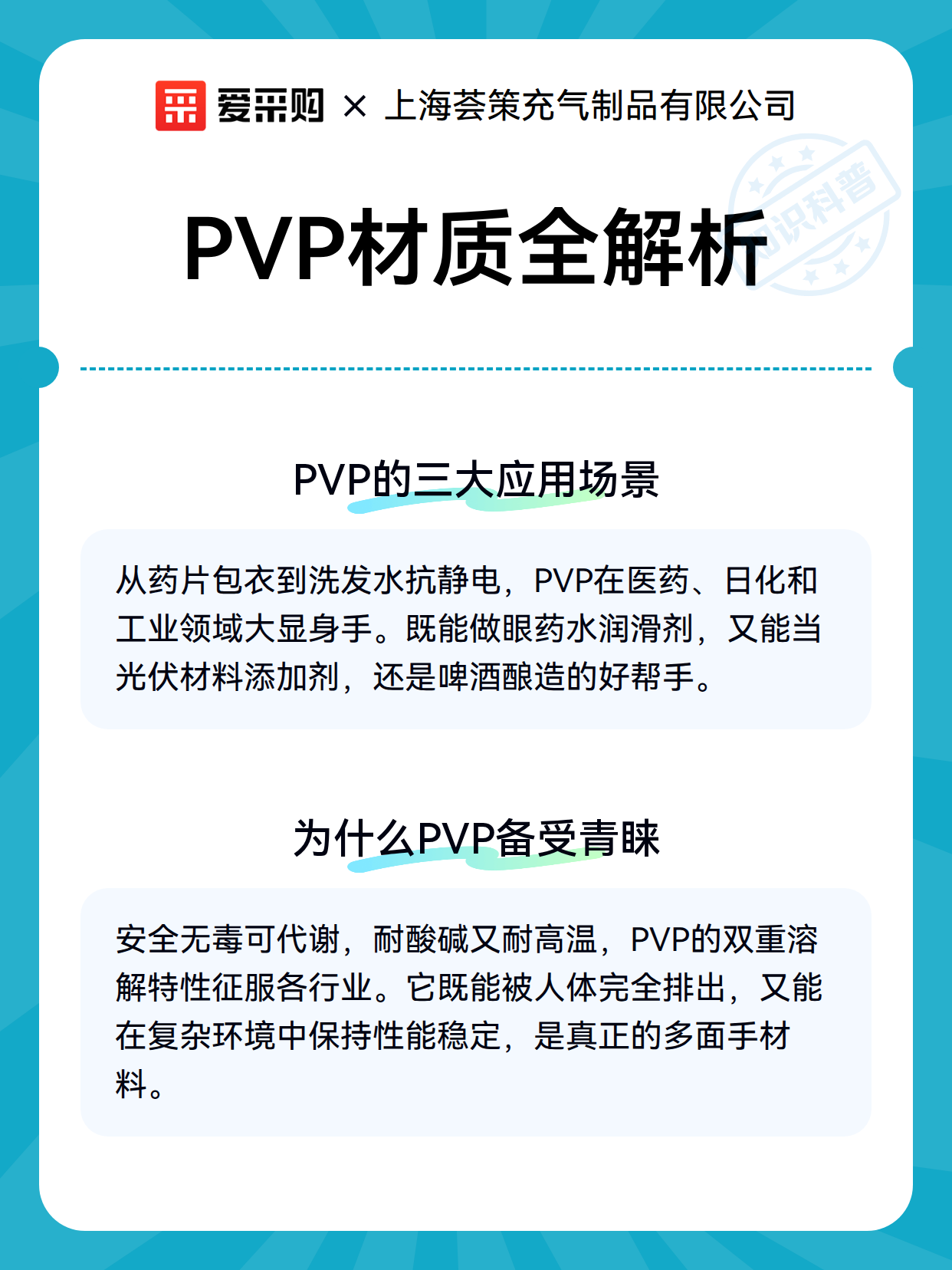 爱采购 × 上海荟策充气制品有限公司

知识科普

PVP材质全解析

PVP的三大应用场景

从药片包衣到洗发水抗静电，PVP在医药、日化和工业领域大显身手。既能做眼药水润滑剂，又能当光伏材料添加剂，还是啤酒酿造的好帮手。

为什么PVP备受青睐

安全无毒可代谢，耐酸碱又耐高温，PVP的双重溶解特性征服各行业。它既能被人体完全排出，又能在复杂环境中保持性能稳定，是真正的多面手材料。